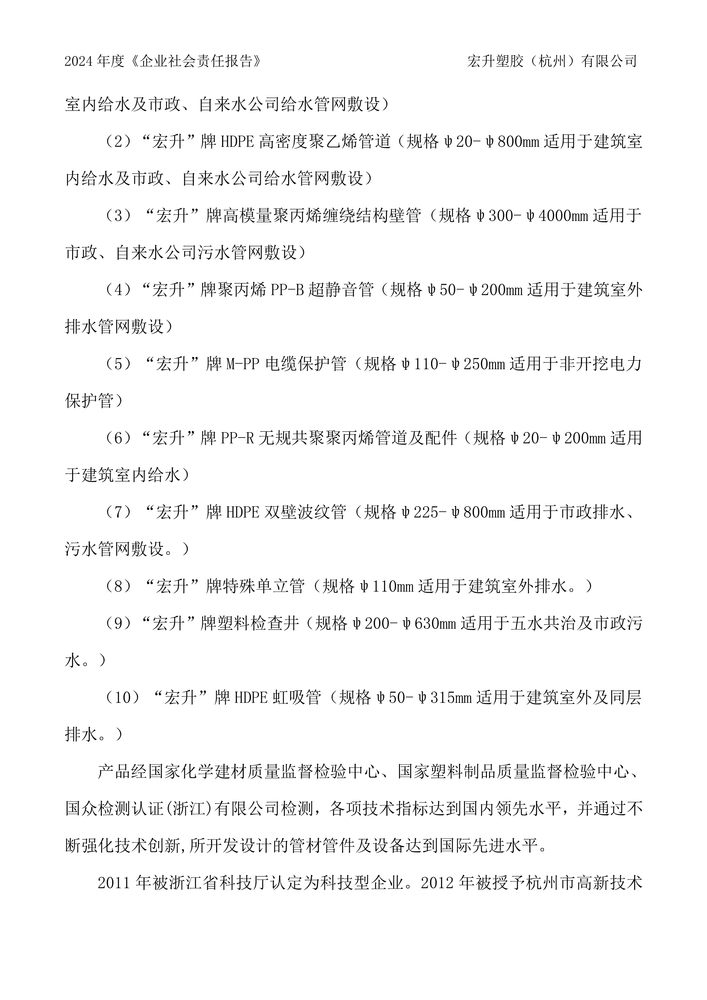 2024 年度《企业社会责任报告》 宏升塑胶（杭州）有限公司

室内给水及市政、自来水公司给水管网敷设）

（2）“宏升”牌 HDPE 高密度聚乙烯管道（规格 φ20-φ800mm 适用于建筑室内给水及市政、自来水公司给水管网敷设）

（3）“宏升”牌高模量聚丙烯缠绕结构壁管（规格 φ300-φ4000mm 适用于市政、自来水公司污水管网敷设）

（4）“宏升”牌聚丙烯 PP-B 超静音管（规格 φ50-φ200mm 适用于建筑室外排水管网敷设）

（5）“宏升”牌 M-PP 电缆保护管（规格 φ110-φ250mm 适用于非开挖电力保护管）

（6）“宏升”牌 PP-R 无规共聚聚丙烯管道及配件（规格 φ20-φ200mm 适用于建筑室内给水）

（7）“宏升”牌 HDPE 双壁波纹管（规格 φ225-φ800mm 适用于市政排水、污水管网敷设。）

（8）“宏升”牌特殊单立管（规格 φ110mm 适用于建筑室外排水。）

（9）“宏升”牌塑料检查井（规格 φ200-φ630mm 适用于五水共治及市政污水。）

（10）“宏升”牌 HDPE 虹吸管（规格 φ50-φ315mm 适用于建筑室外及同层排水。）

产品经国家化学建材质量监督检验中心、国家塑料制品质量监督检验中心、国众检测认证(浙江)有限公司检测，各项技术指标达到国内领先水平，并通过不断强化技术创新,所开发设计的管材管件及设备达到国际先进水平。

2011 年被浙江省科技厅认定为科技型企业。2012 年被授予杭州市高新技术